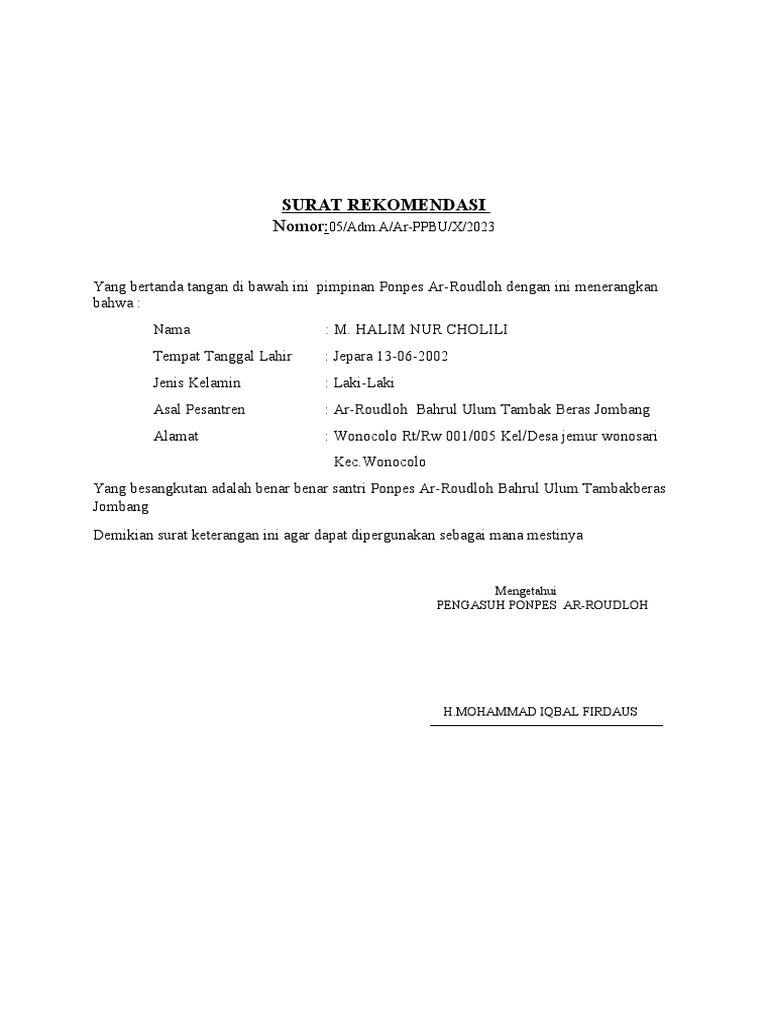 SURAT REKOMENDASI
Nomor:05/Adm.A/Ar-PPBU/X/2023

Yang bertanda tangan di bawah ini pimpinan Ponpes Ar-Roudloh dengan ini menerangkan bahwa :

Nama : M. HALIM NUR CHOLILI

Tempat Tanggal Lahir : Jepara 13-06-2002

Jenis Kelamin : Laki-Laki

Asal Pesantren : Ar-Roudloh Bahrul Ulum Tambak Beras Jombang

Alamat : Wonocolo Rt/Rw 001/005 Kel/Desa jemur wonosari Kec.Wonocolo

Yang besangkutan adalah benar benar santri Ponpes Ar-Roudloh Bahrul Ulum Tambakberas Jombang

Demikian surat keterangan ini agar dapat dipergunakan sebagai mana mestinya

Mengetahui
PENGASUH PONPES AR-ROUDLOH

H.MOHAMMAD IQBAL FIRDAUS